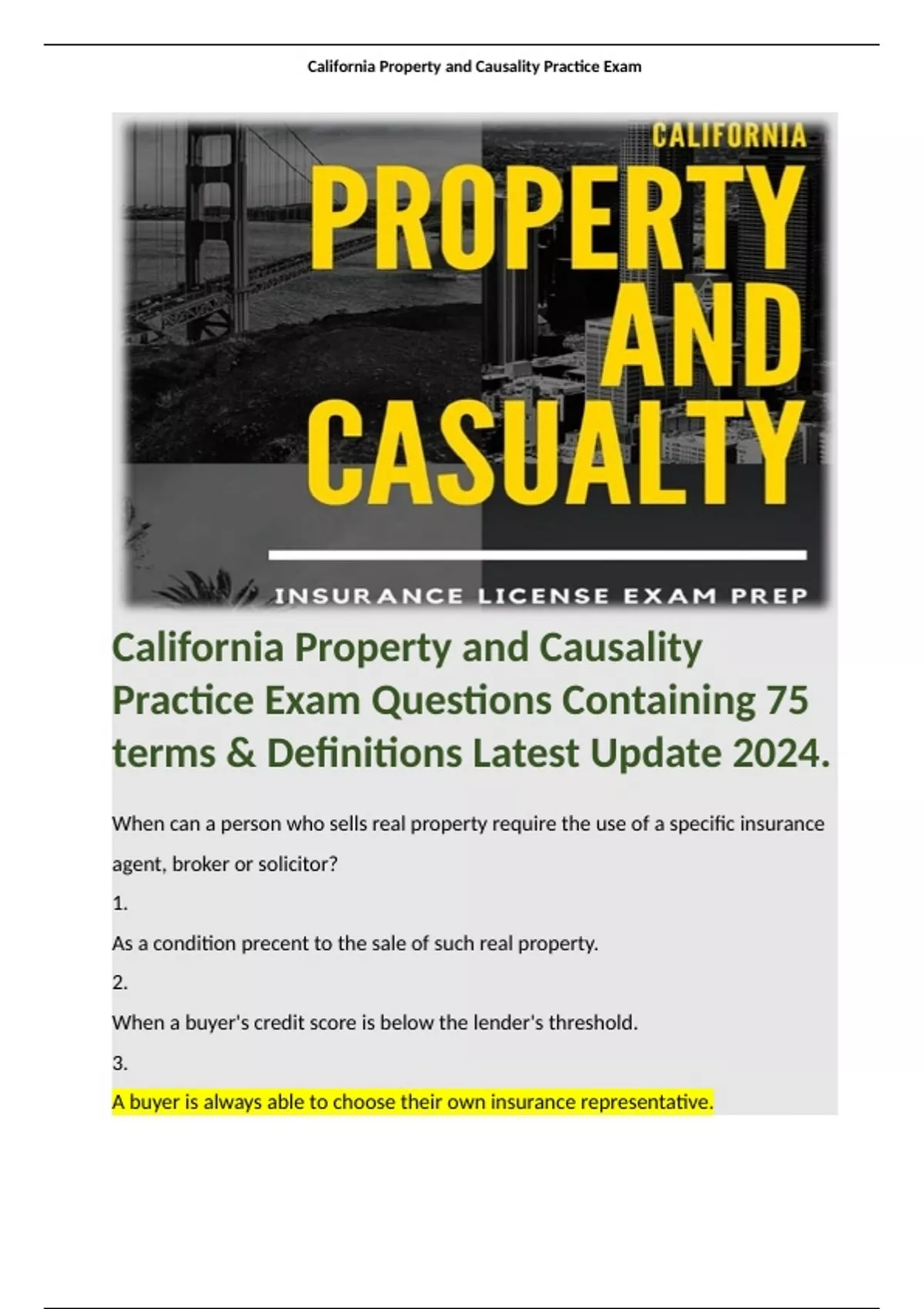 California Property and Causality Practice Exam

CALIFORNIA

PROPERTY AND CASUALTY

INSURANCE LICENSE EXAM PREP

California Property and Causality Practice Exam Questions Containing 75 terms & Definitions Latest Update 2024.

When can a person who sells real property require the use of a specific insurance agent, broker or solicitor?

1.

As a condition precent to the sale of such real property.

2.

When a buyer's credit score is below the lender's threshold.

3.

A buyer is always able to choose their own insurance representative.